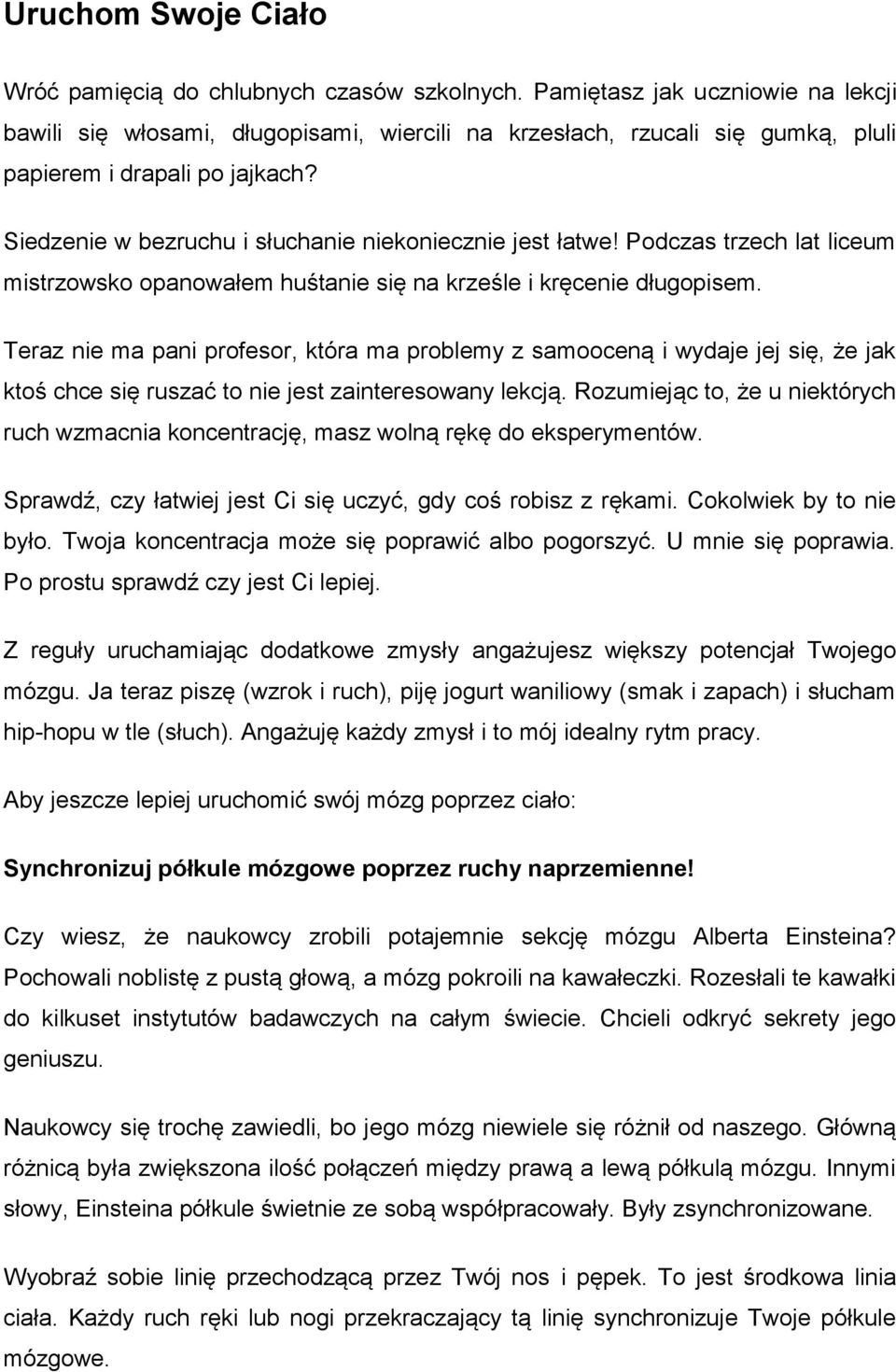 Uruchom Swoje Ciało

Wróć pamięcią do chlubnych czasów szkolnych. Pamiętasz jak uczniowie na lekcji bawili się włosami, długopisami, wiercili na krzesłach, rzucali się gumką, pluli papierem i drapali po jajkach?

Siedzenie w bezruchu i słuchanie niekoniecznie jest łatwe! Podczas trzech lat liceum mistrzowsko opanowałem huśtanie się na krześle i kręcenie długopisem.

Teraz nie ma pani profesor, która ma problemy z samooceną i wydaje jej się, że jak ktoś chce się ruszać to nie jest zainteresowany lekcją. Rozumiejąc to, że u niektórych ruch wzmacnia koncentrację, masz wolną rękę do eksperymentów.

Sprawdź, czy łatwiej jest Ci się uczyć, gdy coś robisz z rękami. Cokolwiek by to nie było. Twoja koncentracja może się poprawić albo pogorszyć. U mnie się poprawia. Po prostu sprawdź czy jest Ci lepiej.

Z reguły uruchamiając dodatkowe zmysły angażujesz większy potencjał Twojego mózgu. Ja teraz piszę (wzrok i ruch), piję jogurt waniliowy (smak i zapach) i słucham hip-hopu w tle (słuch). Angażuję każdy zmysł i to mój idealny rytm pracy.

Aby jeszcze lepiej uruchomić swój mózg poprzez ciało:

Synchronizuj półkule mózgowe poprzez ruchy naprzemienne!

Czy wiesz, że naukowcy zrobili potajemnie sekcję mózgu Alberta Einsteina? Pochowali noblistę z pustą głową, a mózg pokroili na kawałeczki. Rozesłali te kawałki do kilkuset instytutów badawczych na całym świecie. Chcieli odkryć sekrety jego geniuszu.

Naukowcy się trochę zawiedli, bo jego mózg niewiele się różnił od naszego. Główną różnicą była zwiększona ilość połączeń między prawą a lewą półkulą mózgu. Innymi słowy, Einsteina półkule świetnie ze sobą współpracowały. Były zsynchronizowane.

Wyobraź sobie linię przechodzącą przez Twój nos i pępek. To jest środkowa linia ciała. Każdy ruch ręki lub nogi przekraczający tą linię synchronizuje Twoje półkule mózgowe.